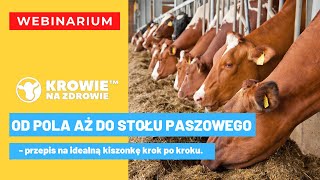 WEBINARIUM

KROWIE™
NA ZDROWIE

OD POLA AŻ DO STOŁU PASZOWEGO

– przepis na idealną kiszonkę krok po kroku.